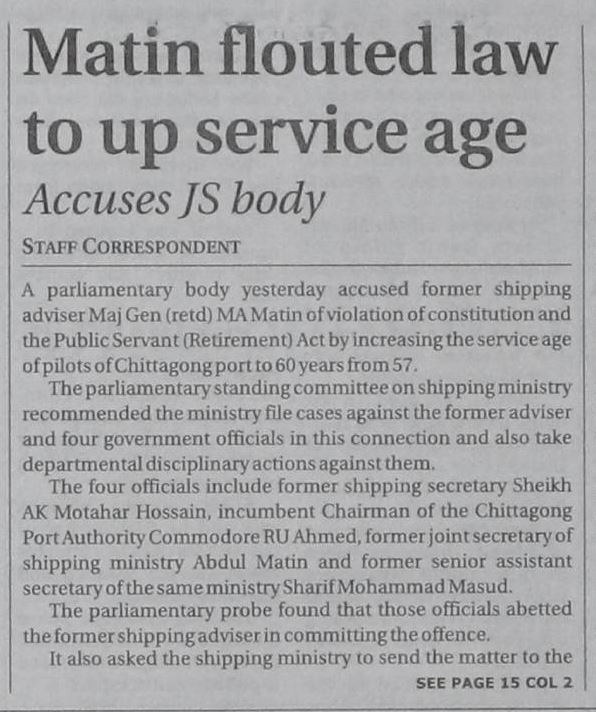 Matin flouted law to up service age

Accuses JS body

STAFF CORRESPONDENT

A parliamentary body yesterday accused former shipping adviser Maj Gen (retd) MA Matin of violation of constitution and the Public Servant (Retirement) Act by increasing the service age of pilots of Chittagong port to 60 years from 57.

The parliamentary standing committee on shipping ministry recommended the ministry file cases against the former adviser and four government officials in this connection and also take departmental disciplinary actions against them.

The four officials include former shipping secretary Sheikh AK Motahar Hossain, incumbent Chairman of the Chittagong Port Authority Commodore RU Ahmed, former joint secretary of shipping ministry Abdul Matin and former senior assistant secretary of the same ministry Sharif Mohammad Masud.

The parliamentary probe found that those officials abetted the former shipping adviser in committing the offence.

It also asked the shipping ministry to send the matter to the

SEE PAGE 15 COL 2